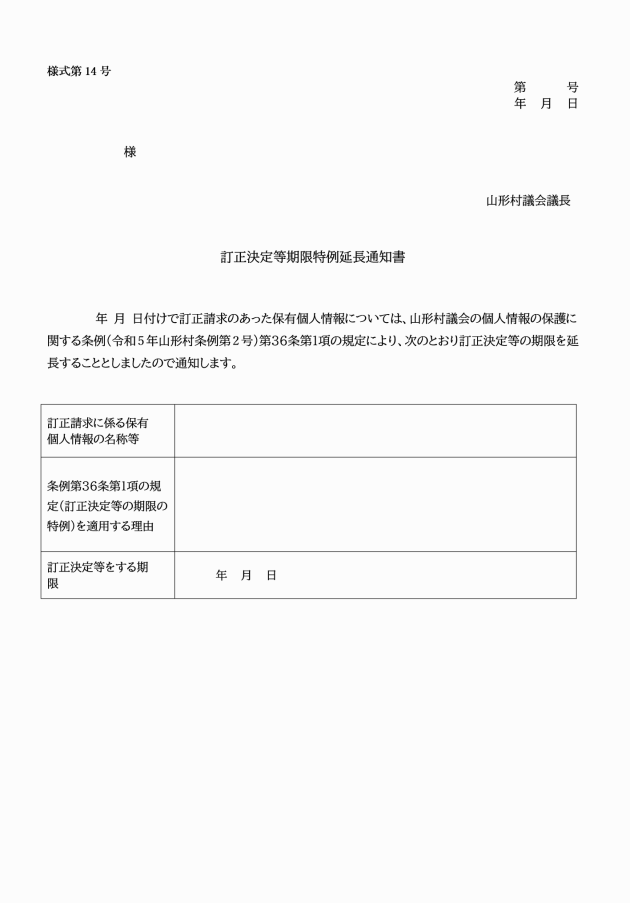 様式第 14 号

第　　号
年　月　日

様

山形村議会議長

訂正決定等期限特例延長通知書

年　月　日付けで訂正請求のあった保有個人情報については、山形村議会の個人情報の保護に関する条例（令和５年山形村条例第２号）第36条第1項の規定により、次のとおり訂正決定等の期限を延長することとしましたので通知します。

| 訂正請求に係る保有個人情報の名称等 | |
|---|---|
| 条例第36条第1項の規定（訂正決定等の期限の特例）を適用する理由 | |
| 訂正決定等をする期限 | 年　月　日 |